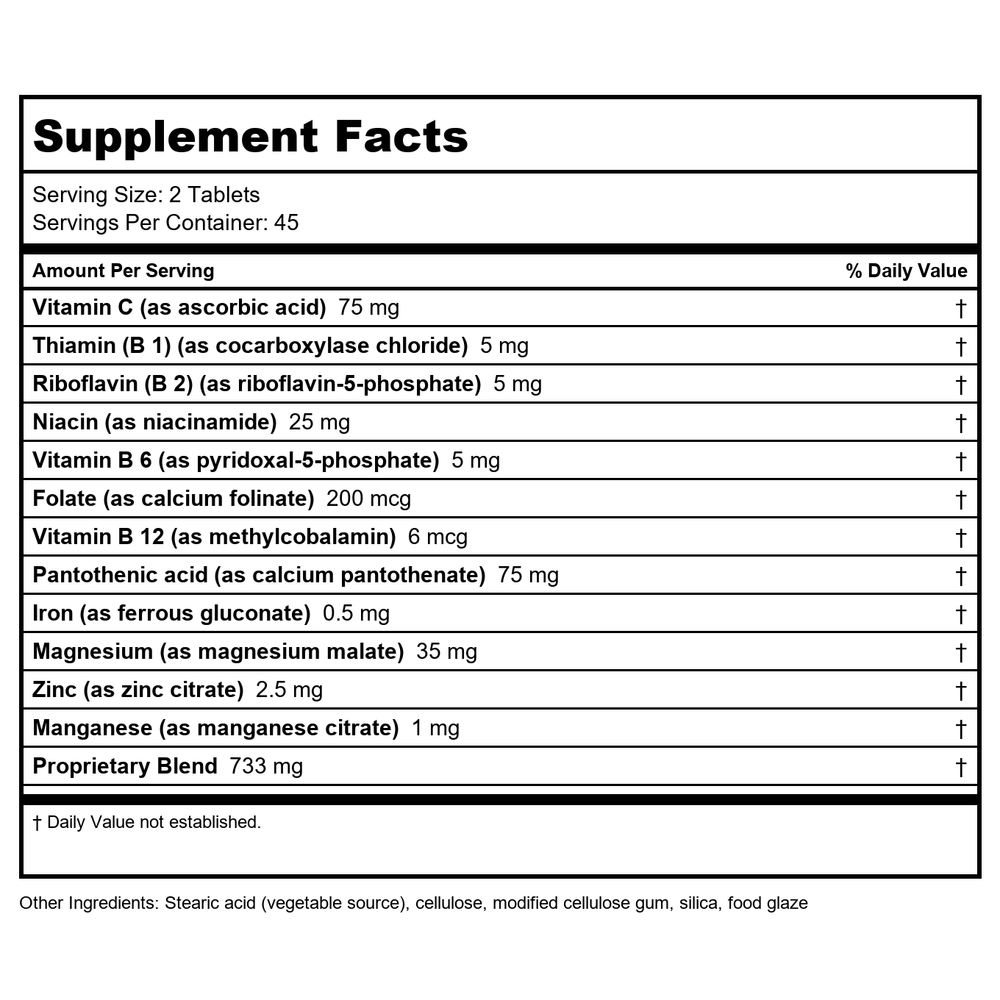 Supplement Facts

Serving Size: 2 Tablets
Servings Per Container: 45

| Amount Per Serving | % Daily Value |
|---|---|
| Vitamin C (as ascorbic acid) 75 mg | † |
| Thiamin (B 1) (as cocarboxylase chloride) 5 mg | † |
| Riboflavin (B 2) (as riboflavin-5-phosphate) 5 mg | † |
| Niacin (as niacinamide) 25 mg | † |
| Vitamin B 6 (as pyridoxal-5-phosphate) 5 mg | † |
| Folate (as calcium folinate) 200 mcg | † |
| Vitamin B 12 (as methylcobalamin) 6 mcg | † |
| Pantothenic acid (as calcium pantothenate) 75 mg | † |
| Iron (as ferrous gluconate) 0.5 mg | † |
| Magnesium (as magnesium malate) 35 mg | † |
| Zinc (as zinc citrate) 2.5 mg | † |
| Manganese (as manganese citrate) 1 mg | † |
| Proprietary Blend 733 mg | † |

† Daily Value not established.

Other Ingredients: Stearic acid (vegetable source), cellulose, modified cellulose gum, silica, food glaze